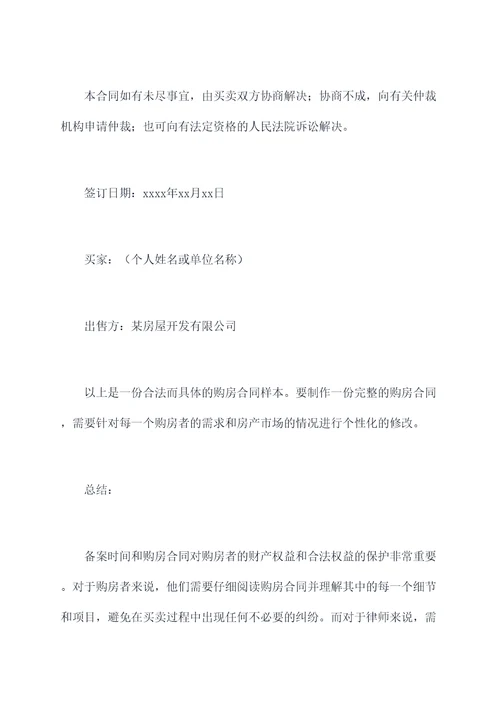 本合同如有未尽事宜，由买卖双方协商解决；协商不成，向有关仲裁机构申请仲裁；也可向有法定资格的人民法院诉讼解决。

签订日期：xxxx年xx月xx日

买家：（个人姓名或单位名称）

出售方：某房屋开发有限公司

以上是一份合法而具体的购房合同样本。要制作一份完整的购房合同，需要针对每一个购房者的需求和房产市场的情况进行个性化的修改。

总结：

备案时间和购房合同对购房者的财产权益和合法权益的保护非常重要。对于购房者来说，他们需要仔细阅读购房合同并理解其中的每一个细节和项目，避免在买卖过程中出现任何不必要的纠纷。而对于律师来说，需